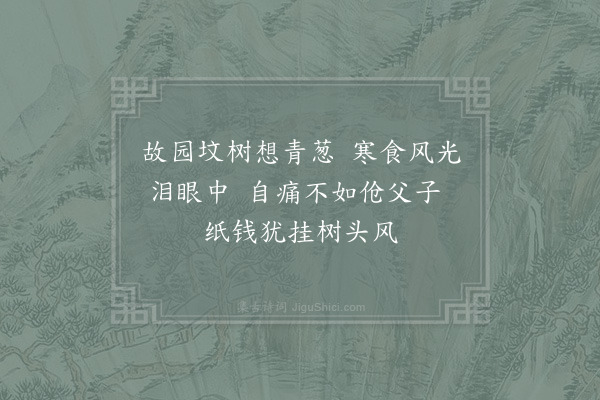 故园坟树想青葱　寒食风光泪眼中　自痛不如伧父子　纸钱犹挂树头风

集古诗词 JiguShici.com